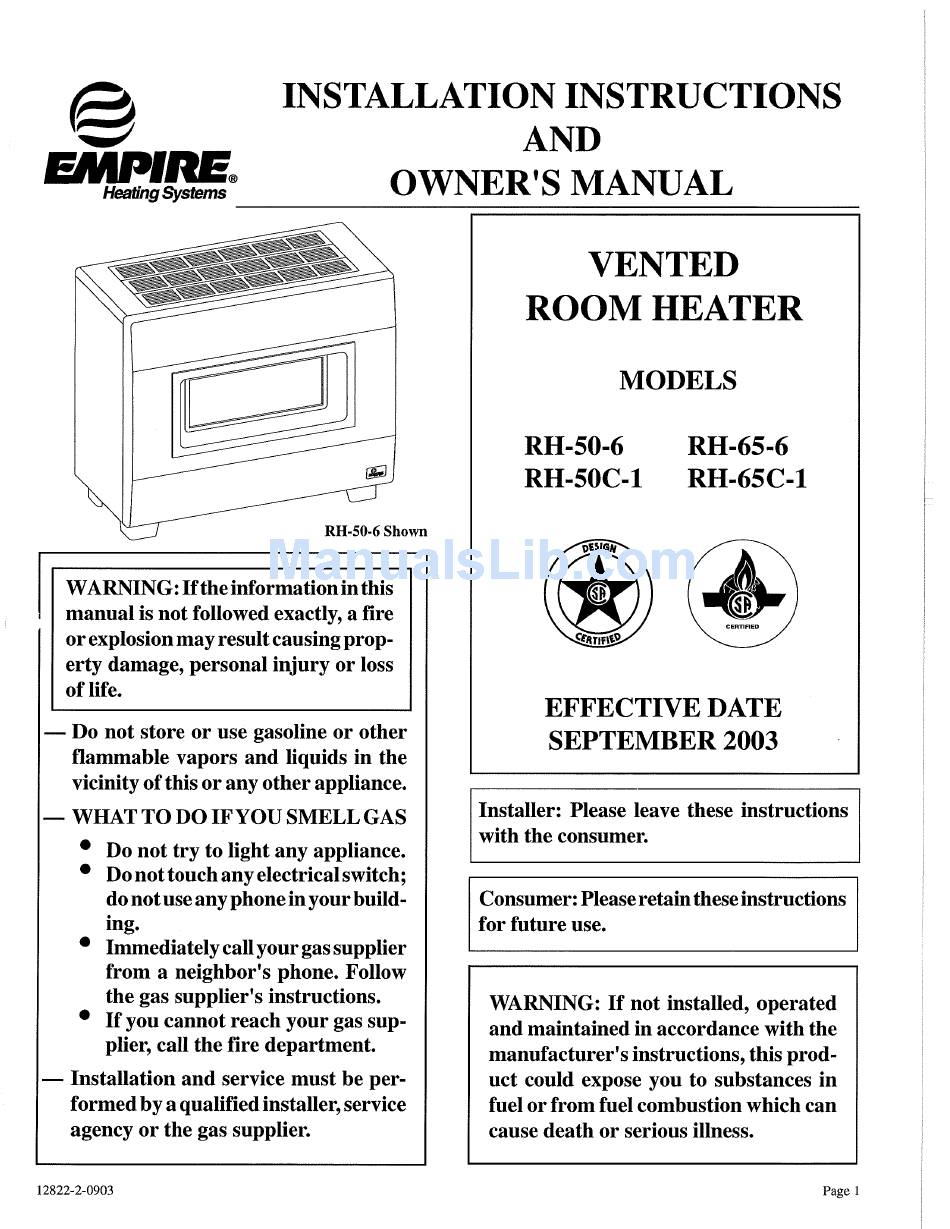 EMPIRE® Heating Systems

INSTALLATION INSTRUCTIONS AND OWNER'S MANUAL

RH-50-6 Shown

ManualsLib.com

WARNING: If the information in this manual is not followed exactly, a fire or explosion may result causing property damage, personal injury or loss of life.

— Do not store or use gasoline or other flammable vapors and liquids in the vicinity of this or any other appliance.

— WHAT TO DO IF YOU SMELL GAS
• Do not try to light any appliance.
• Do not touch any electrical switch; do not use any phone in your building.
• Immediately call your gas supplier from a neighbor's phone. Follow the gas supplier's instructions.
• If you cannot reach your gas supplier, call the fire department.

— Installation and service must be performed by a qualified installer, service agency or the gas supplier.

VENTED ROOM HEATER

MODELS

RH-50-6 RH-65-6
RH-50C-1 RH-65C-1

DESIGN CERTIFIED
CERTIFIED

EFFECTIVE DATE SEPTEMBER 2003

Installer: Please leave these instructions with the consumer.

Consumer: Please retain these instructions for future use.

WARNING: If not installed, operated and maintained in accordance with the manufacturer's instructions, this product could expose you to substances in fuel or from fuel combustion which can cause death or serious illness.

12822-2-0903

Page 1